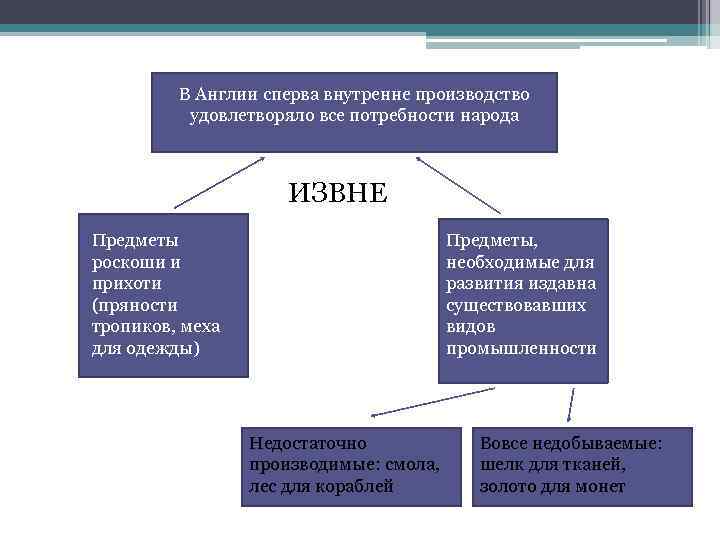 В Англии сперва внутренне производство удовлетворяло все потребности народа

ИЗВНЕ

Предметы роскоши и прихоти (пряности тропиков, меха для одежды)

Предметы, необходимые для развития издавна существовавших видов промышленности

Недостаточно производимые: смола, лес для кораблей

Вовсе недобываемые: шелк для тканей, золото для монет